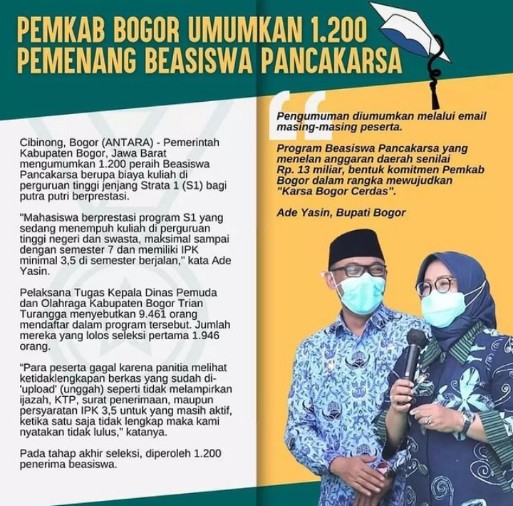 PEMKAB BOGOR UMUMKAN 1.200 PEMENANG BEASISWA PANCAKARSA

Cibinong, Bogor (ANTARA) - Pemerintah Kabupaten Bogor, Jawa Barat mengumumkan 1.200 peraih Beasiswa Pancakarsa berupa biaya kuliah di perguruan tinggi jenjang Strata 1 (S1) bagi putra putri berprestasi.

"Mahasiswa berprestasi program S1 yang sedang menempuh kuliah di perguruan tinggi negeri dan swasta, maksimal sampai dengan semester 7 dan memiliki IPK minimal 3,5 di semester berjalan," kata Ade Yasin.

Pelaksana Tugas Kepala Dinas Pemuda dan Olahraga Kabupaten Bogor Trian Turangga menyebutkan 9.461 orang mendaftar dalam program tersebut. Jumlah mereka yang lolos seleksi pertama 1.946 orang.

"Para peserta gagal karena panitia melihat ketidaklengkapan berkas yang sudah di-'upload' (unggah) seperti tidak melampirkan ijazah, KTP, surat penerimaan, maupun persyaratan IPK 3,5 untuk yang masih aktif, ketika satu saja tidak lengkap maka kami nyatakan tidak lulus," katanya.

Pada tahap akhir seleksi, diperoleh 1.200 penerima beasiswa.

Pengumuman diumumkan melalui email masing-masing peserta.

Program Beasiswa Pancakarsa yang menelan anggaran daerah senilai Rp. 13 miliar, bentuk komitmen Pemkab Bogor dalam rangka mewujudkan "Karsa Bogor Cerdas".

Ade Yasin, Bupati Bogor